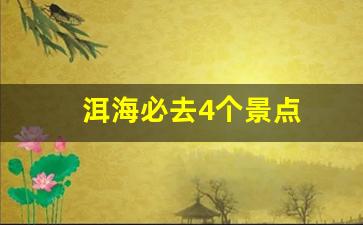 洱海必去4个景点